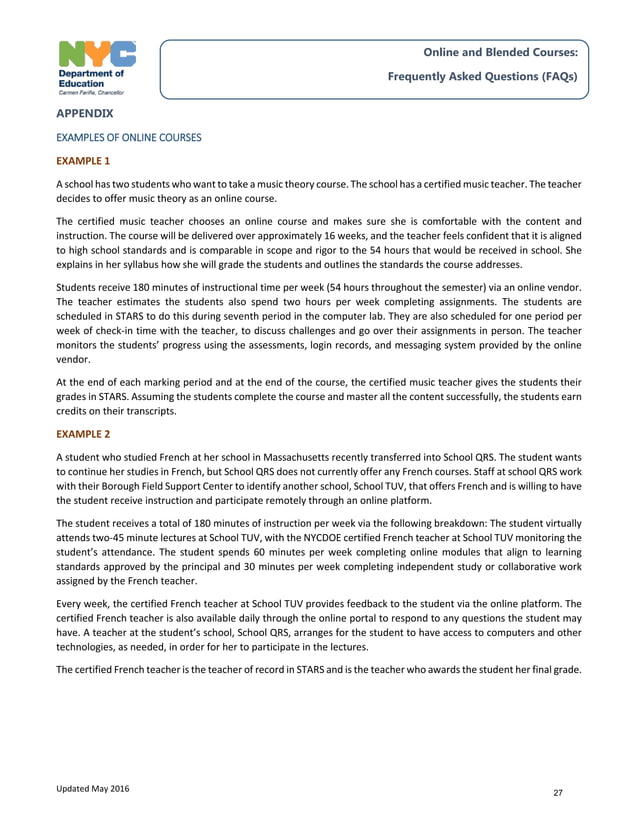 NYC
Department of Education
Carmen Fariña, Chancellor

Online and Blended Courses:
Frequently Asked Questions (FAQs)

APPENDIX

EXAMPLES OF ONLINE COURSES

EXAMPLE 1

A school has two students who want to take a music theory course. The school has a certified music teacher. The teacher decides to offer music theory as an online course.

The certified music teacher chooses an online course and makes sure she is comfortable with the content and instruction. The course will be delivered over approximately 16 weeks, and the teacher feels confident that it is aligned to high school standards and is comparable in scope and rigor to the 54 hours that would be received in school. She explains in her syllabus how she will grade the students and outlines the standards the course addresses.

Students receive 180 minutes of instructional time per week (54 hours throughout the semester) via an online vendor. The teacher estimates the students also spend two hours per week completing assignments. The students are scheduled in STARS to do this during seventh period in the computer lab. They are also scheduled for one period per week of check-in time with the teacher, to discuss challenges and go over their assignments in person. The teacher monitors the students' progress using the assessments, login records, and messaging system provided by the online vendor.

At the end of each marking period and at the end of the course, the certified music teacher gives the students their grades in STARS. Assuming the students complete the course and master all the content successfully, the students earn credits on their transcripts.

EXAMPLE 2

A student who studied French at her school in Massachusetts recently transferred into School QRS. The student wants to continue her studies in French, but School QRS does not currently offer any French courses. Staff at school QRS work with their Borough Field Support Center to identify another school, School TUV, that offers French and is willing to have the student receive instruction and participate remotely through an online platform.

The student receives a total of 180 minutes of instruction per week via the following breakdown: The student virtually attends two-45 minute lectures at School TUV, with the NYCDOE certified French teacher at School TUV monitoring the student's attendance. The student spends 60 minutes per week completing online modules that align to learning standards approved by the principal and 30 minutes per week completing independent study or collaborative work assigned by the French teacher.

Every week, the certified French teacher at School TUV provides feedback to the student via the online platform. The certified French teacher is also available daily through the online portal to respond to any questions the student may have. A teacher at the student's school, School QRS, arranges for the student to have access to computers and other technologies, as needed, in order for her to participate in the lectures.

The certified French teacher is the teacher of record in STARS and is the teacher who awards the student her final grade.

Updated May 2016

27